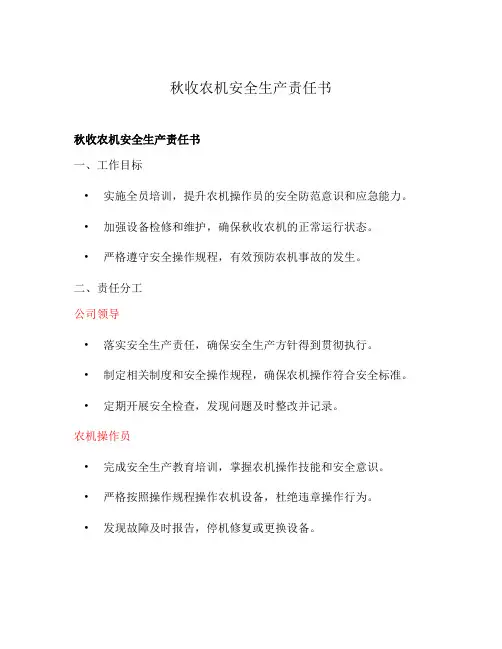 秋收农机安全生产责任书

秋收农机安全生产责任书

一、工作目标

• 实施全员培训，提升农机操作员的安全防范意识和应急能力。

• 加强设备检修和维护，确保秋收农机的正常运行状态。

• 严格遵守安全操作规程，有效预防农机事故的发生。

二、责任分工

公司领导

• 落实安全生产责任，确保安全生产方针得到贯彻执行。

• 制定相关制度和安全操作规程，确保农机操作符合安全标准。

• 定期开展安全检查，发现问题及时整改并记录。

农机操作员

• 完成安全生产教育培训，掌握农机操作技能和安全意识。

• 严格按照操作规程操作农机设备，杜绝违章操作行为。

• 发现故障及时报告，停机修复或更换设备。